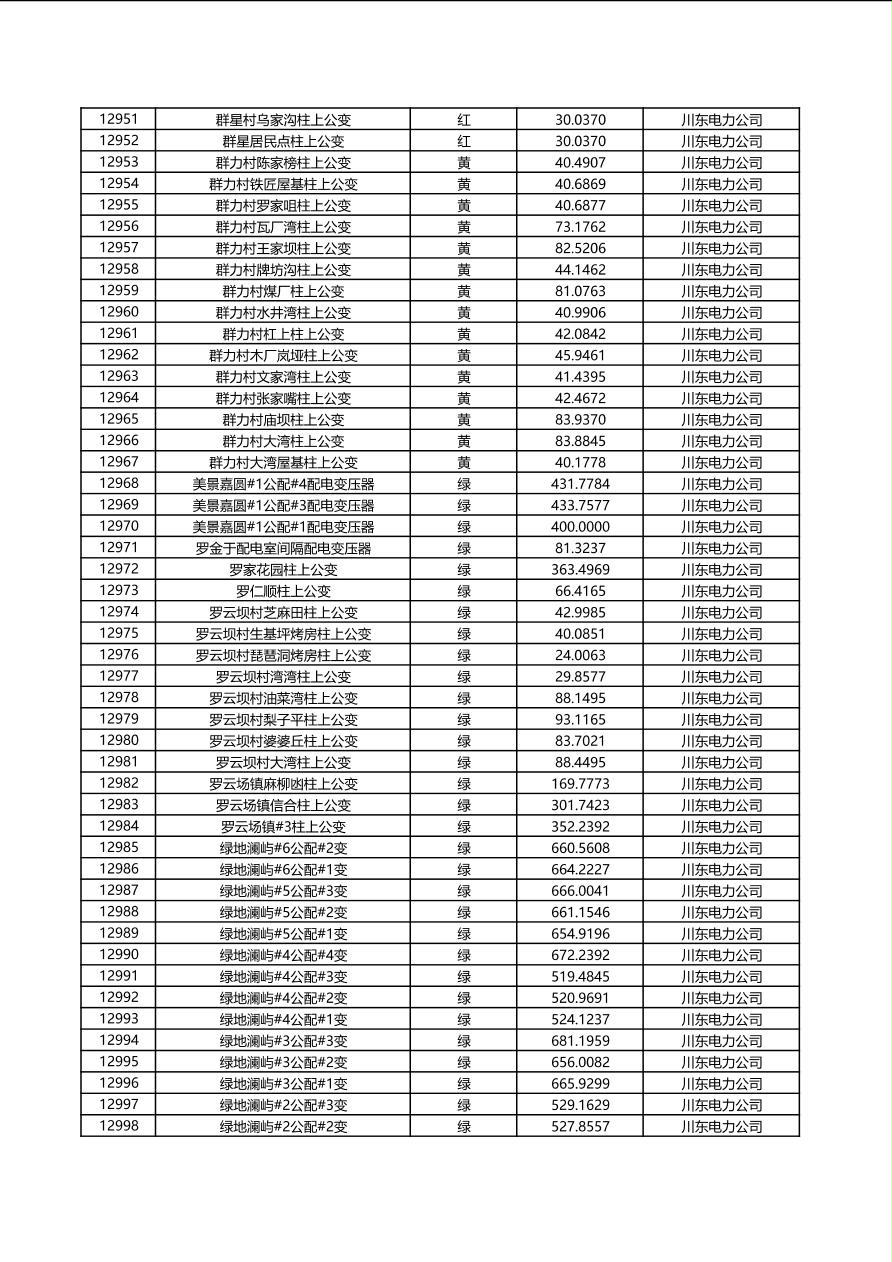 | 12951 | 群星村乌家沟柱上公变 | 红 | 30.0370 | 川东电力公司 |
|---|---|---|---|---|
| 12952 | 群星居民点柱上公变 | 红 | 30.0370 | 川东电力公司 |
| 12953 | 群力村陈家榜柱上公变 | 黄 | 40.4907 | 川东电力公司 |
| 12954 | 群力村铁匠屋基柱上公变 | 黄 | 40.6869 | 川东电力公司 |
| 12955 | 群力村罗家咀柱上公变 | 黄 | 40.6877 | 川东电力公司 |
| 12956 | 群力村瓦厂湾柱上公变 | 黄 | 73.1762 | 川东电力公司 |
| 12957 | 群力村王家坝柱上公变 | 黄 | 82.5206 | 川东电力公司 |
| 12958 | 群力村牌坊沟柱上公变 | 黄 | 44.1462 | 川东电力公司 |
| 12959 | 群力村煤厂柱上公变 | 黄 | 81.0763 | 川东电力公司 |
| 12960 | 群力村水井湾柱上公变 | 黄 | 40.9906 | 川东电力公司 |
| 12961 | 群力村杠上柱上公变 | 黄 | 42.0842 | 川东电力公司 |
| 12962 | 群力村木厂岚垭柱上公变 | 黄 | 45.9461 | 川东电力公司 |
| 12963 | 群力村文家湾柱上公变 | 黄 | 41.4395 | 川东电力公司 |
| 12964 | 群力村张家嘴柱上公变 | 黄 | 42.4672 | 川东电力公司 |
| 12965 | 群力村庙坝柱上公变 | 黄 | 83.9370 | 川东电力公司 |
| 12966 | 群力村大湾柱上公变 | 黄 | 83.8845 | 川东电力公司 |
| 12967 | 群力村大湾屋基柱上公变 | 黄 | 40.1778 | 川东电力公司 |
| 12968 | 美景嘉圆#1公配#4配电变压器 | 绿 | 431.7784 | 川东电力公司 |
| 12969 | 美景嘉圆#1公配#3配电变压器 | 绿 | 433.7577 | 川东电力公司 |
| 12970 | 美景嘉圆#1公配#1配电变压器 | 绿 | 400.0000 | 川东电力公司 |
| 12971 | 罗金于配电室间隔配电变压器 | 绿 | 81.3237 | 川东电力公司 |
| 12972 | 罗家花园柱上公变 | 绿 | 363.4969 | 川东电力公司 |
| 12973 | 罗仁顺柱上公变 | 绿 | 66.4165 | 川东电力公司 |
| 12974 | 罗云坝村芝麻田柱上公变 | 绿 | 42.9985 | 川东电力公司 |
| 12975 | 罗云坝村生基坪烤房柱上公变 | 绿 | 40.0851 | 川东电力公司 |
| 12976 | 罗云坝村琵琶洞烤房柱上公变 | 绿 | 24.0063 | 川东电力公司 |
| 12977 | 罗云坝村湾湾柱上公变 | 绿 | 29.8577 | 川东电力公司 |
| 12978 | 罗云坝村油菜湾柱上公变 | 绿 | 88.1495 | 川东电力公司 |
| 12979 | 罗云坝村梨子平柱上公变 | 绿 | 93.1165 | 川东电力公司 |
| 12980 | 罗云坝村婆婆丘柱上公变 | 绿 | 83.7021 | 川东电力公司 |
| 12981 | 罗云坝村大湾柱上公变 | 绿 | 88.4495 | 川东电力公司 |
| 12982 | 罗云场镇麻柳凼柱上公变 | 绿 | 169.7773 | 川东电力公司 |
| 12983 | 罗云场镇信合柱上公变 | 绿 | 301.7423 | 川东电力公司 |
| 12984 | 罗云场镇#3柱上公变 | 绿 | 352.2392 | 川东电力公司 |
| 12985 | 绿地澜屿#6公配#2变 | 绿 | 660.5608 | 川东电力公司 |
| 12986 | 绿地澜屿#6公配#1变 | 绿 | 664.2227 | 川东电力公司 |
| 12987 | 绿地澜屿#5公配#3变 | 绿 | 666.0041 | 川东电力公司 |
| 12988 | 绿地澜屿#5公配#2变 | 绿 | 661.1546 | 川东电力公司 |
| 12989 | 绿地澜屿#5公配#1变 | 绿 | 654.9196 | 川东电力公司 |
| 12990 | 绿地澜屿#4公配#4变 | 绿 | 672.2392 | 川东电力公司 |
| 12991 | 绿地澜屿#4公配#3变 | 绿 | 519.4845 | 川东电力公司 |
| 12992 | 绿地澜屿#4公配#2变 | 绿 | 520.9691 | 川东电力公司 |
| 12993 | 绿地澜屿#4公配#1变 | 绿 | 524.1237 | 川东电力公司 |
| 12994 | 绿地澜屿#3公配#3变 | 绿 | 681.1959 | 川东电力公司 |
| 12995 | 绿地澜屿#3公配#2变 | 绿 | 656.0082 | 川东电力公司 |
| 12996 | 绿地澜屿#3公配#1变 | 绿 | 665.9299 | 川东电力公司 |
| 12997 | 绿地澜屿#2公配#3变 | 绿 | 529.1629 | 川东电力公司 |
| 12998 | 绿地澜屿#2公配#2变 | 绿 | 527.8557 | 川东电力公司 |